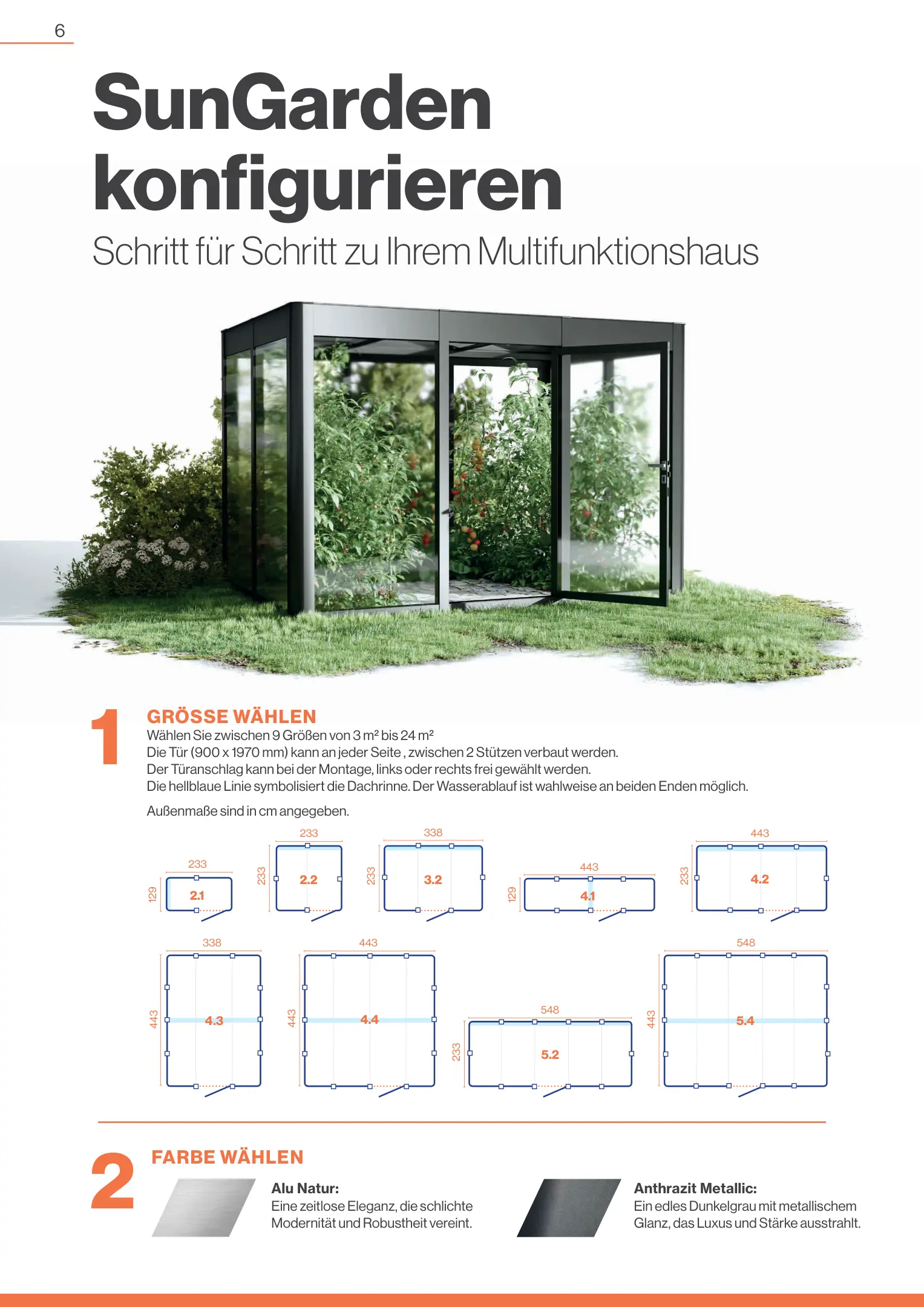 6

SunGarden konfigurieren

Schritt für Schritt zu Ihrem Multifunktionshaus

1

GRÖSSE WÄHLEN

Wählen Sie zwischen 9 Größen von 3 m² bis 24 m²
Die Tür (900 x 1970 mm) kann an jeder Seite , zwischen 2 Stützen verbaut werden.
Der Türanschlag kann bei der Montage, links oder rechts frei gewählt werden.
Die hellblaue Linie symbolisiert die Dachrinne. Der Wasserablauf ist wahlweise an beiden Enden möglich.

Außenmaße sind in cm angegeben.

233
129
2.1

233
233
2.2

338
233
3.2

443
129
4.1

443
233
4.2

338
443
4.3

443
443
4.4

548
233
5.2

548
443
5.4

2

FARBE WÄHLEN

Alu Natur:
Eine zeitlose Eleganz, die schlichte Modernität und Robustheit vereint.

Anthrazit Metallic:
Ein edles Dunkelgrau mit metallischem Glanz, das Luxus und Stärke ausstrahlt.